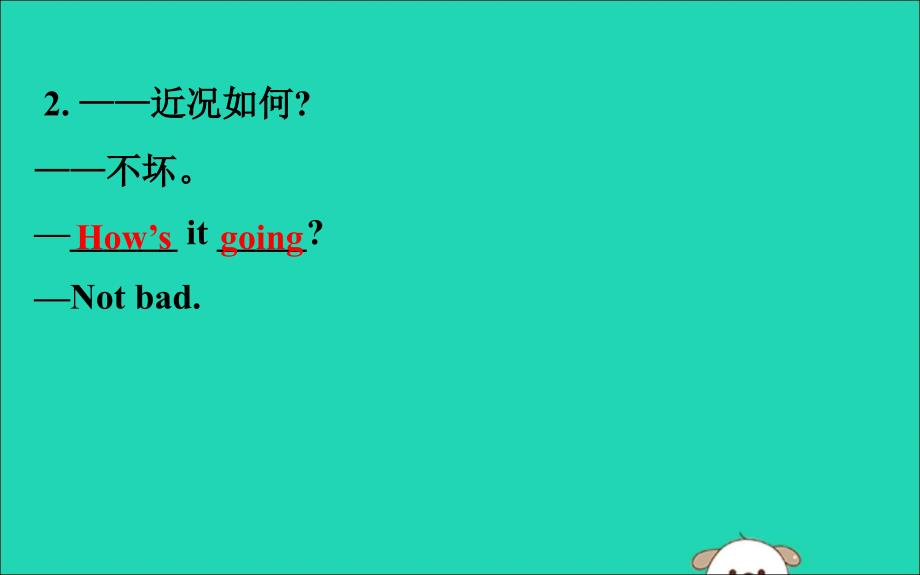 2. ——近况如何?

——不坏。

—How's it going?

—Not bad.